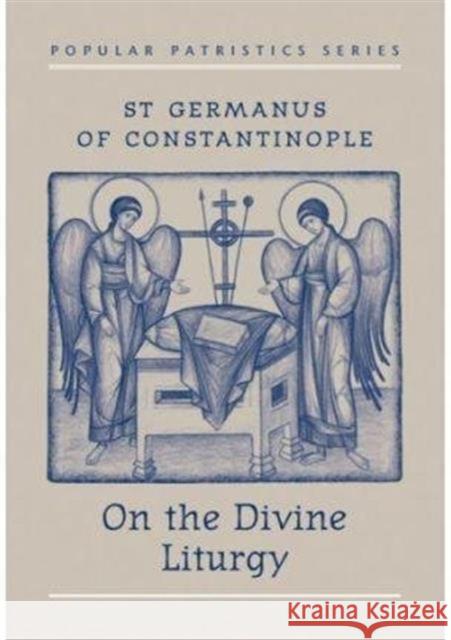 POPULAR PATRISTICS SERIES

ST GERMANUS OF CONSTANTINOPLE

On the Divine Liturgy

Kraina Książek